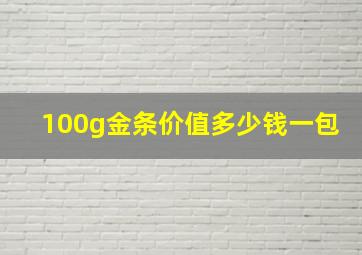 100g金条价值多少钱一包